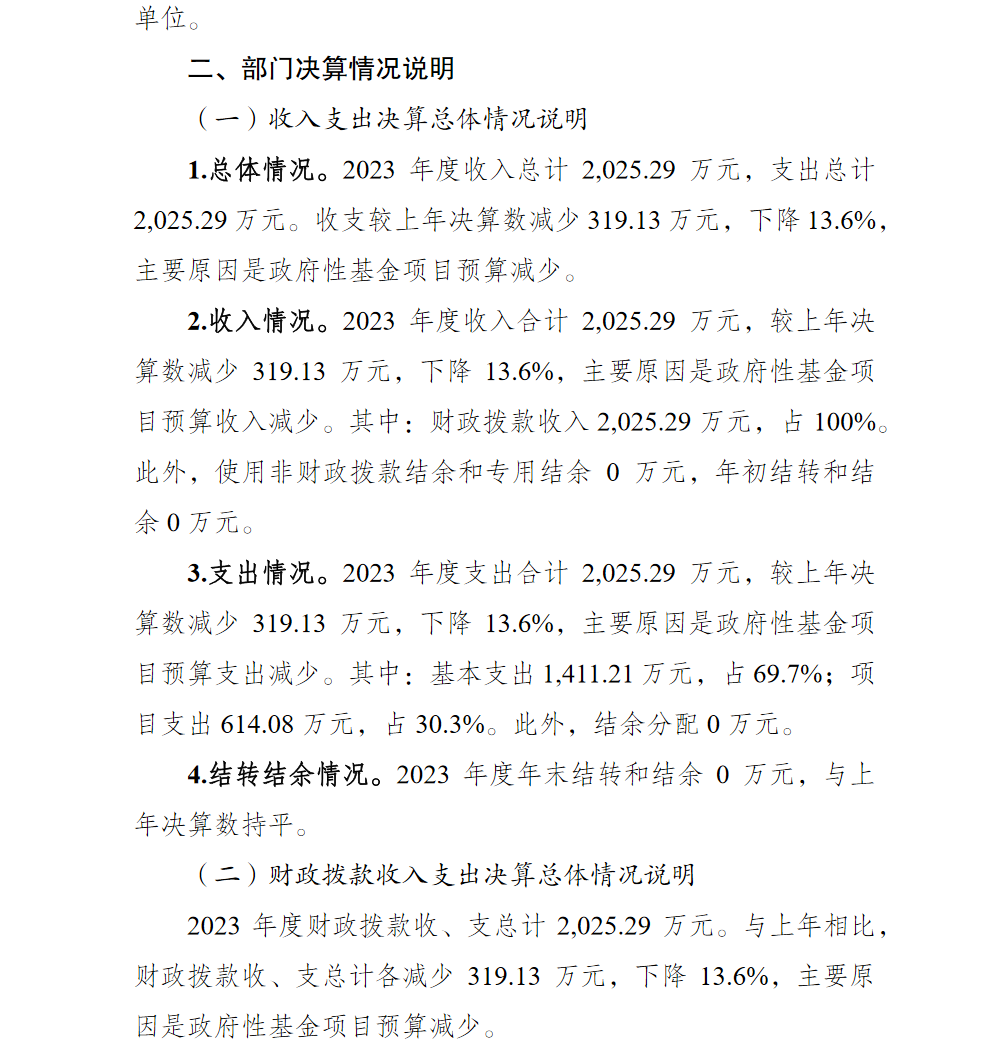 单位。

二、部门决算情况说明

（一）收入支出决算总体情况说明

1.总体情况。2023 年度收入总计 2,025.29 万元，支出总计 2,025.29 万元。收支较上年决算数减少 319.13 万元，下降 13.6%，主要原因是政府性基金项目预算减少。

2.收入情况。2023 年度收入合计 2,025.29 万元，较上年决算数减少 319.13 万元，下降 13.6%，主要原因是政府性基金项目预算收入减少。其中：财政拨款收入 2,025.29 万元，占 100%。此外，使用非财政拨款结余和专用结余 0 万元，年初结转和结余 0 万元。

3.支出情况。2023 年度支出合计 2,025.29 万元，较上年决算数减少 319.13 万元，下降 13.6%，主要原因是政府性基金项目预算支出减少。其中：基本支出 1,411.21 万元，占 69.7%；项目支出 614.08 万元，占 30.3%。此外，结余分配 0 万元。

4.结转结余情况。2023 年度年末结转和结余 0 万元，与上年决算数持平。

（二）财政拨款收入支出决算总体情况说明

2023 年度财政拨款收、支总计 2,025.29 万元。与上年相比，财政拨款收、支总计各减少 319.13 万元，下降 13.6%，主要原因是政府性基金项目预算减少。